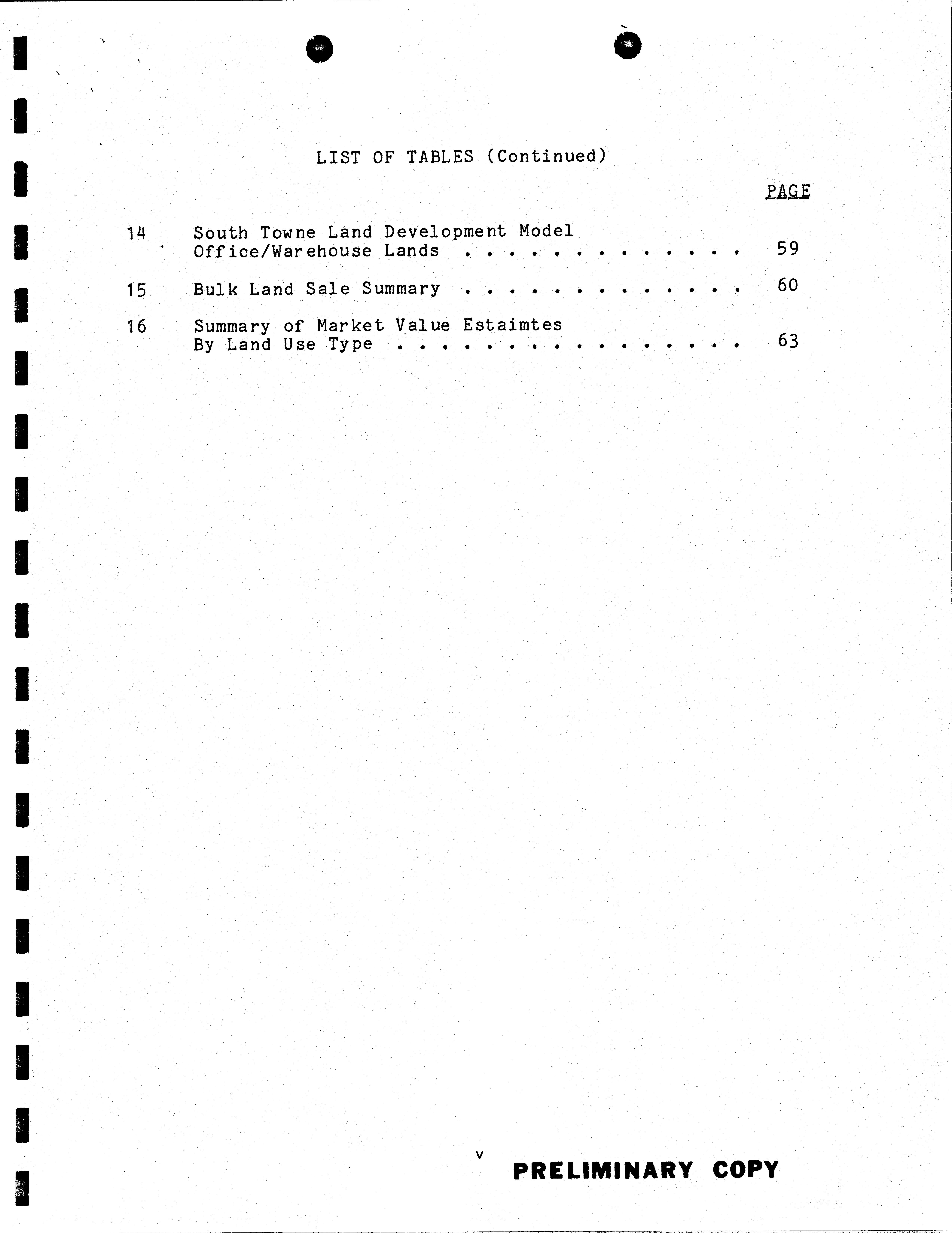 LIST OF TABLES (Continued)

PAGE

14 South Towne Land Development Model
Office/Warehouse Lands 59

15 Bulk Land Sale Summary 60

16 Summary of Market Value Estaimtes
By Land Use Type 63

v

PRELIMINARY COPY